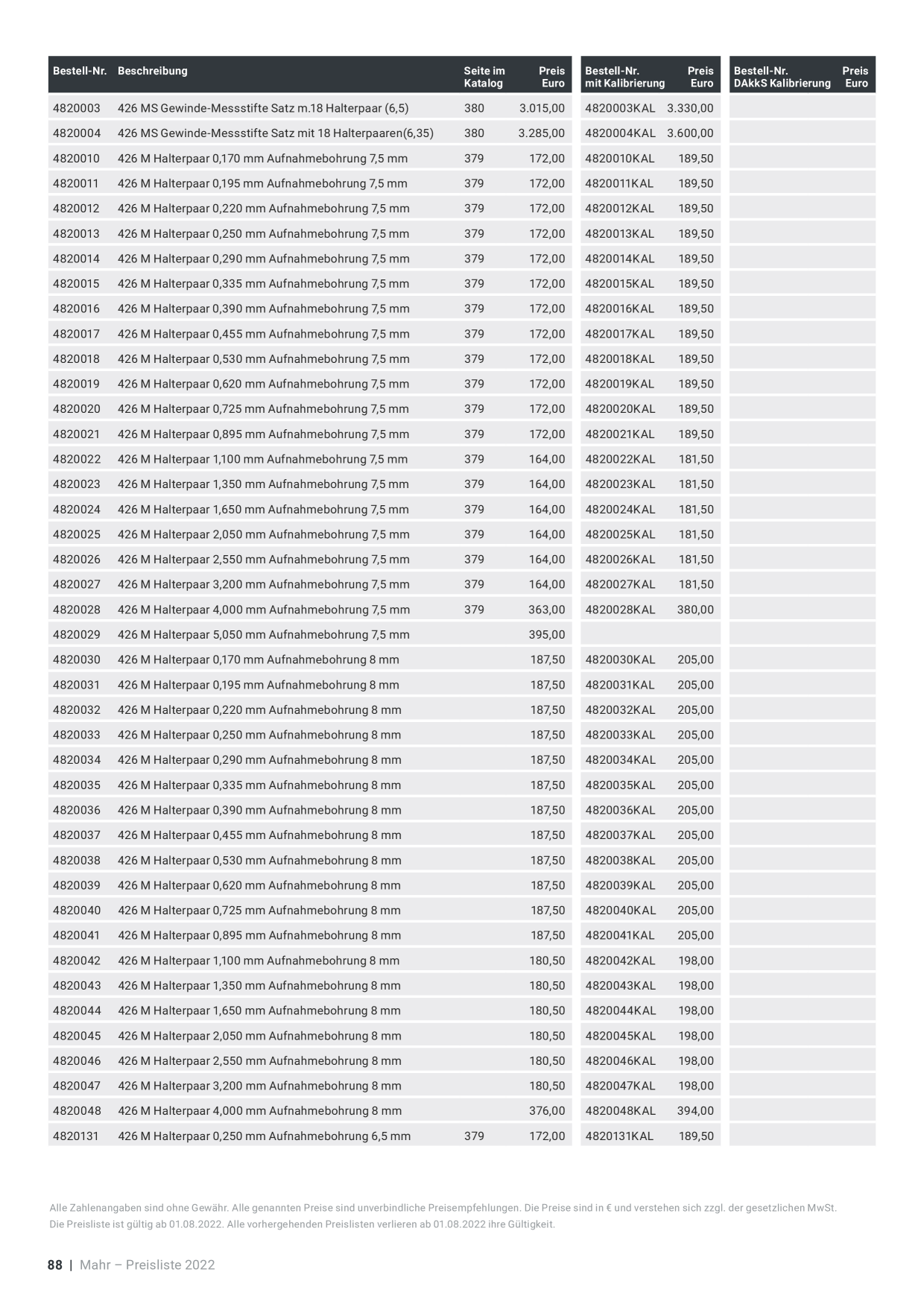 | Bestell-Nr. | Beschreibung | Seite im Katalog | Preis Euro | Bestell-Nr. mit Kalibrierung | Preis Euro | Bestell-Nr. DAkkS Kalibrierung | Preis Euro |
|---|---|---|---|---|---|---|---|
| 4820003 | 426 MS Gewinde-Messstifte Satz m.18 Halterpaar (6,5) | 380 | 3.015,00 | 4820003KAL | 3.330,00 | | |
| 4820004 | 426 MS Gewinde-Messstifte Satz mit 18 Halterpaaren(6,35) | 380 | 3.285,00 | 4820004KAL | 3.600,00 | | |
| 4820010 | 426 M Halterpaar 0,170 mm Aufnahmebohrung 7,5 mm | 379 | 172,00 | 4820010KAL | 189,50 | | |
| 4820011 | 426 M Halterpaar 0,195 mm Aufnahmebohrung 7,5 mm | 379 | 172,00 | 4820011KAL | 189,50 | | |
| 4820012 | 426 M Halterpaar 0,220 mm Aufnahmebohrung 7,5 mm | 379 | 172,00 | 4820012KAL | 189,50 | | |
| 4820013 | 426 M Halterpaar 0,250 mm Aufnahmebohrung 7,5 mm | 379 | 172,00 | 4820013KAL | 189,50 | | |
| 4820014 | 426 M Halterpaar 0,290 mm Aufnahmebohrung 7,5 mm | 379 | 172,00 | 4820014KAL | 189,50 | | |
| 4820015 | 426 M Halterpaar 0,335 mm Aufnahmebohrung 7,5 mm | 379 | 172,00 | 4820015KAL | 189,50 | | |
| 4820016 | 426 M Halterpaar 0,390 mm Aufnahmebohrung 7,5 mm | 379 | 172,00 | 4820016KAL | 189,50 | | |
| 4820017 | 426 M Halterpaar 0,455 mm Aufnahmebohrung 7,5 mm | 379 | 172,00 | 4820017KAL | 189,50 | | |
| 4820018 | 426 M Halterpaar 0,530 mm Aufnahmebohrung 7,5 mm | 379 | 172,00 | 4820018KAL | 189,50 | | |
| 4820019 | 426 M Halterpaar 0,620 mm Aufnahmebohrung 7,5 mm | 379 | 172,00 | 4820019KAL | 189,50 | | |
| 4820020 | 426 M Halterpaar 0,725 mm Aufnahmebohrung 7,5 mm | 379 | 172,00 | 4820020KAL | 189,50 | | |
| 4820021 | 426 M Halterpaar 0,895 mm Aufnahmebohrung 7,5 mm | 379 | 172,00 | 4820021KAL | 189,50 | | |
| 4820022 | 426 M Halterpaar 1,100 mm Aufnahmebohrung 7,5 mm | 379 | 164,00 | 4820022KAL | 181,50 | | |
| 4820023 | 426 M Halterpaar 1,350 mm Aufnahmebohrung 7,5 mm | 379 | 164,00 | 4820023KAL | 181,50 | | |
| 4820024 | 426 M Halterpaar 1,650 mm Aufnahmebohrung 7,5 mm | 379 | 164,00 | 4820024KAL | 181,50 | | |
| 4820025 | 426 M Halterpaar 2,050 mm Aufnahmebohrung 7,5 mm | 379 | 164,00 | 4820025KAL | 181,50 | | |
| 4820026 | 426 M Halterpaar 2,550 mm Aufnahmebohrung 7,5 mm | 379 | 164,00 | 4820026KAL | 181,50 | | |
| 4820027 | 426 M Halterpaar 3,200 mm Aufnahmebohrung 7,5 mm | 379 | 164,00 | 4820027KAL | 181,50 | | |
| 4820028 | 426 M Halterpaar 4,000 mm Aufnahmebohrung 7,5 mm | 379 | 363,00 | 4820028KAL | 380,00 | | |
| 4820029 | 426 M Halterpaar 5,050 mm Aufnahmebohrung 7,5 mm | | 395,00 | | | | |
| 4820030 | 426 M Halterpaar 0,170 mm Aufnahmebohrung 8 mm | | 187,50 | 4820030KAL | 205,00 | | |
| 4820031 | 426 M Halterpaar 0,195 mm Aufnahmebohrung 8 mm | | 187,50 | 4820031KAL | 205,00 | | |
| 4820032 | 426 M Halterpaar 0,220 mm Aufnahmebohrung 8 mm | | 187,50 | 4820032KAL | 205,00 | | |
| 4820033 | 426 M Halterpaar 0,250 mm Aufnahmebohrung 8 mm | | 187,50 | 4820033KAL | 205,00 | | |
| 4820034 | 426 M Halterpaar 0,290 mm Aufnahmebohrung 8 mm | | 187,50 | 4820034KAL | 205,00 | | |
| 4820035 | 426 M Halterpaar 0,335 mm Aufnahmebohrung 8 mm | | 187,50 | 4820035KAL | 205,00 | | |
| 4820036 | 426 M Halterpaar 0,390 mm Aufnahmebohrung 8 mm | | 187,50 | 4820036KAL | 205,00 | | |
| 4820037 | 426 M Halterpaar 0,455 mm Aufnahmebohrung 8 mm | | 187,50 | 4820037KAL | 205,00 | | |
| 4820038 | 426 M Halterpaar 0,530 mm Aufnahmebohrung 8 mm | | 187,50 | 4820038KAL | 205,00 | | |
| 4820039 | 426 M Halterpaar 0,620 mm Aufnahmebohrung 8 mm | | 187,50 | 4820039KAL | 205,00 | | |
| 4820040 | 426 M Halterpaar 0,725 mm Aufnahmebohrung 8 mm | | 187,50 | 4820040KAL | 205,00 | | |
| 4820041 | 426 M Halterpaar 0,895 mm Aufnahmebohrung 8 mm | | 187,50 | 4820041KAL | 205,00 | | |
| 4820042 | 426 M Halterpaar 1,100 mm Aufnahmebohrung 8 mm | | 180,50 | 4820042KAL | 198,00 | | |
| 4820043 | 426 M Halterpaar 1,350 mm Aufnahmebohrung 8 mm | | 180,50 | 4820043KAL | 198,00 | | |
| 4820044 | 426 M Halterpaar 1,650 mm Aufnahmebohrung 8 mm | | 180,50 | 4820044KAL | 198,00 | | |
| 4820045 | 426 M Halterpaar 2,050 mm Aufnahmebohrung 8 mm | | 180,50 | 4820045KAL | 198,00 | | |
| 4820046 | 426 M Halterpaar 2,550 mm Aufnahmebohrung 8 mm | | 180,50 | 4820046KAL | 198,00 | | |
| 4820047 | 426 M Halterpaar 3,200 mm Aufnahmebohrung 8 mm | | 180,50 | 4820047KAL | 198,00 | | |
| 4820048 | 426 M Halterpaar 4,000 mm Aufnahmebohrung 8 mm | | 376,00 | 4820048KAL | 394,00 | | |
| 4820131 | 426 M Halterpaar 0,250 mm Aufnahmebohrung 6,5 mm | 379 | 172,00 | 4820131KAL | 189,50 | | |

Alle Zahlenangaben sind ohne Gewähr. Alle genannten Preise sind unverbindliche Preisempfehlungen. Die Preise sind in € und verstehen sich zzgl. der gesetzlichen MwSt. Die Preisliste ist gültig ab 01.08.2022. Alle vorhergehenden Preislisten verlieren ab 01.08.2022 ihre Gültigkeit.

88 | Mahr – Preisliste 2022